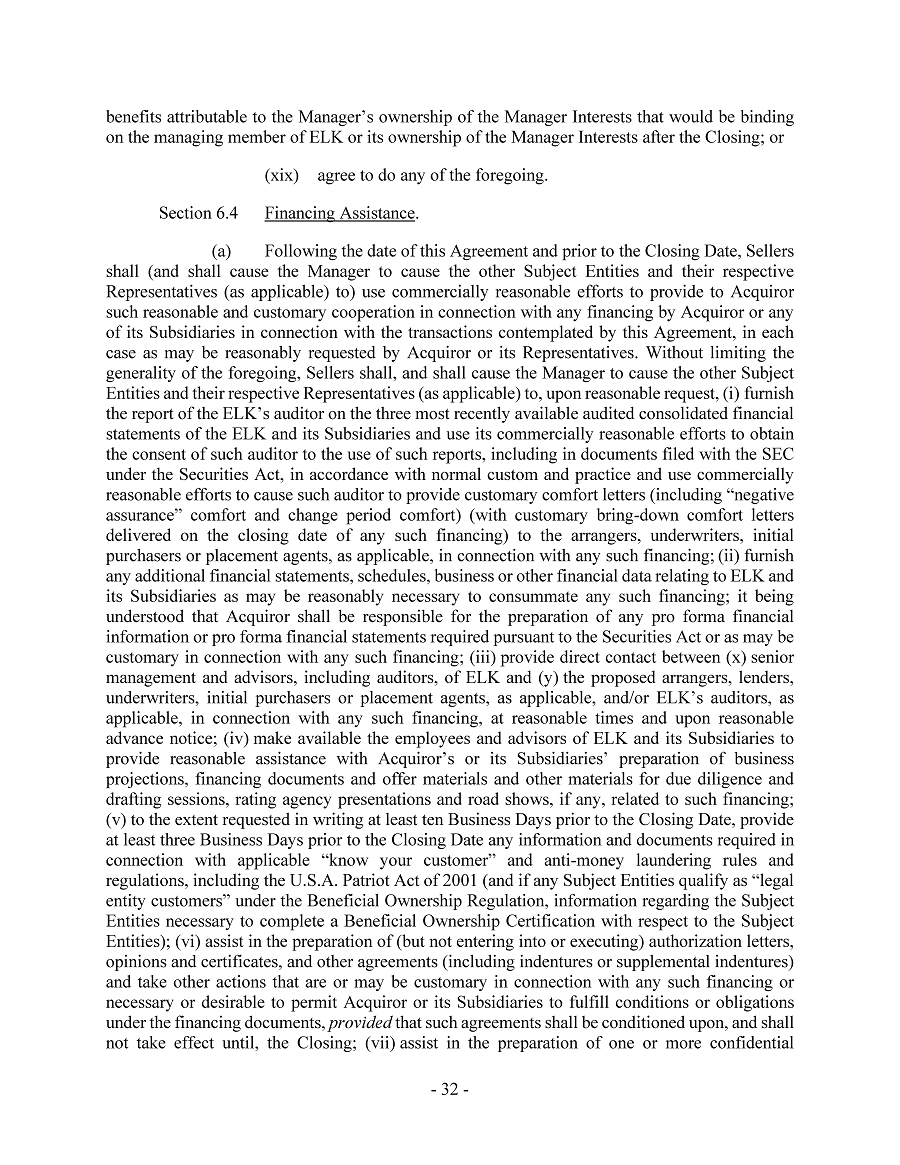 benefits attributable to the Manager's ownership of the Manager Interests that would be binding on the managing member of ELK or its ownership of the Manager Interests after the Closing; or

(xix) agree to do any of the foregoing.

Section 6.4 Financing Assistance.

(a) Following the date of this Agreement and prior to the Closing Date, Sellers shall (and shall cause the Manager to cause the other Subject Entities and their respective Representatives (as applicable) to) use commercially reasonable efforts to provide to Acquiror such reasonable and customary cooperation in connection with any financing by Acquiror or any of its Subsidiaries in connection with the transactions contemplated by this Agreement, in each case as may be reasonably requested by Acquiror or its Representatives. Without limiting the generality of the foregoing, Sellers shall, and shall cause the Manager to cause the other Subject Entities and their respective Representatives (as applicable) to, upon reasonable request, (i) furnish the report of the ELK's auditor on the three most recently available audited consolidated financial statements of the ELK and its Subsidiaries and use its commercially reasonable efforts to obtain the consent of such auditor to the use of such reports, including in documents filed with the SEC under the Securities Act, in accordance with normal custom and practice and use commercially reasonable efforts to cause such auditor to provide customary comfort letters (including "negative assurance" comfort and change period comfort) (with customary bring-down comfort letters delivered on the closing date of any such financing) to the arrangers, underwriters, initial purchasers or placement agents, as applicable, in connection with any such financing; (ii) furnish any additional financial statements, schedules, business or other financial data relating to ELK and its Subsidiaries as may be reasonably necessary to consummate any such financing; it being understood that Acquiror shall be responsible for the preparation of any pro forma financial information or pro forma financial statements required pursuant to the Securities Act or as may be customary in connection with any such financing; (iii) provide direct contact between (x) senior management and advisors, including auditors, of ELK and (y) the proposed arrangers, lenders, underwriters, initial purchasers or placement agents, as applicable, and/or ELK's auditors, as applicable, in connection with any such financing, at reasonable times and upon reasonable advance notice; (iv) make available the employees and advisors of ELK and its Subsidiaries to provide reasonable assistance with Acquiror's or its Subsidiaries' preparation of business projections, financing documents and offer materials and other materials for due diligence and drafting sessions, rating agency presentations and road shows, if any, related to such financing; (v) to the extent requested in writing at least ten Business Days prior to the Closing Date, provide at least three Business Days prior to the Closing Date any information and documents required in connection with applicable "know your customer" and anti-money laundering rules and regulations, including the U.S.A. Patriot Act of 2001 (and if any Subject Entities qualify as "legal entity customers" under the Beneficial Ownership Regulation, information regarding the Subject Entities necessary to complete a Beneficial Ownership Certification with respect to the Subject Entities); (vi) assist in the preparation of (but not entering into or executing) authorization letters, opinions and certificates, and other agreements (including indentures or supplemental indentures) and take other actions that are or may be customary in connection with any such financing or necessary or desirable to permit Acquiror or its Subsidiaries to fulfill conditions or obligations under the financing documents, provided that such agreements shall be conditioned upon, and shall not take effect until, the Closing; (vii) assist in the preparation of one or more confidential

- 32 -